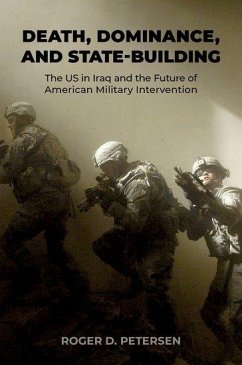 DEATH, DOMINANCE, AND STATE-BUILDING

The US in Iraq and the Future of American Military Intervention

ROGER D. PETERSEN